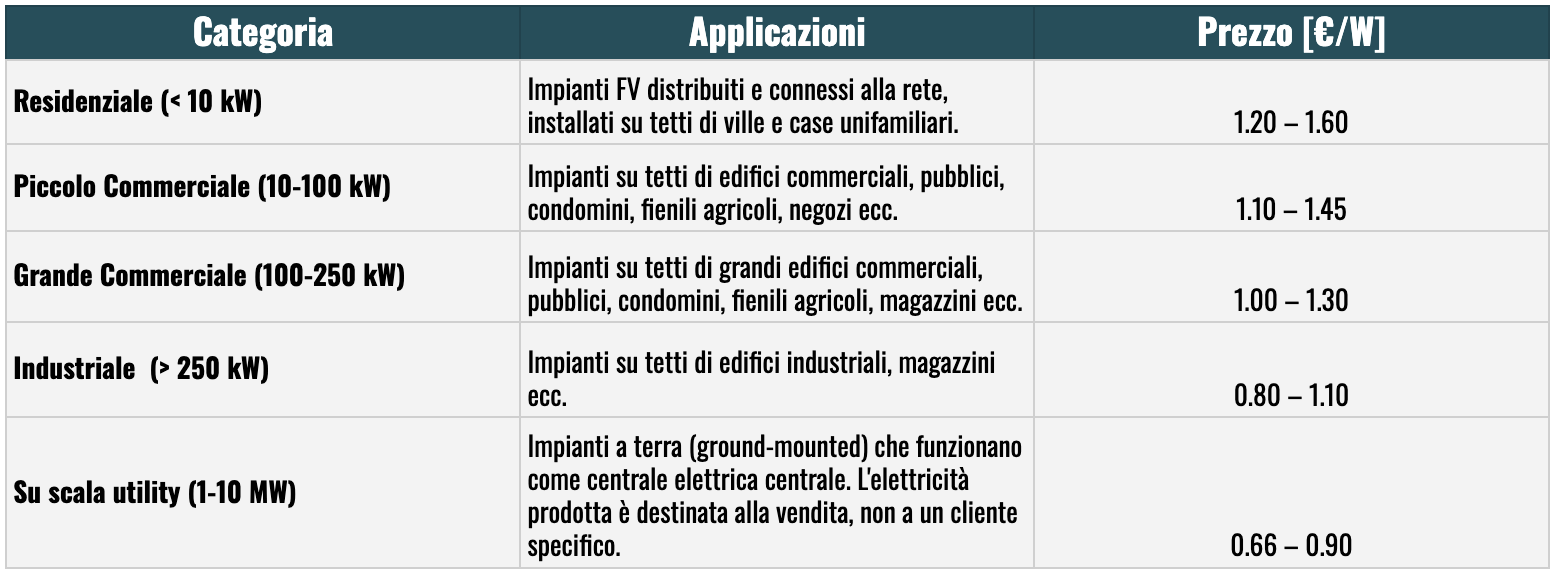 | Categoria | Applicazioni | Prezzo [€/W] |
|---|---|---|
| Residenziale (< 10 kW) | Impianti FV distribuiti e connessi alla rete, installati su tetti di ville e case unifamiliari. | 1.20 – 1.60 |
| Piccolo Commerciale (10-100 kW) | Impianti su tetti di edifici commerciali, pubblici, condomini, fienili agricoli, negozi ecc. | 1.10 – 1.45 |
| Grande Commerciale (100-250 kW) | Impianti su tetti di grandi edifici commerciali, pubblici, condomini, fienili agricoli, magazzini ecc. | 1.00 – 1.30 |
| Industriale (> 250 kW) | Impianti su tetti di edifici industriali, magazzini ecc. | 0.80 – 1.10 |
| Su scala utility (1-10 MW) | Impianti a terra (ground-mounted) che funzionano come centrale elettrica centrale. L'elettricità prodotta è destinata alla vendita, non a un cliente specifico. | 0.66 – 0.90 |